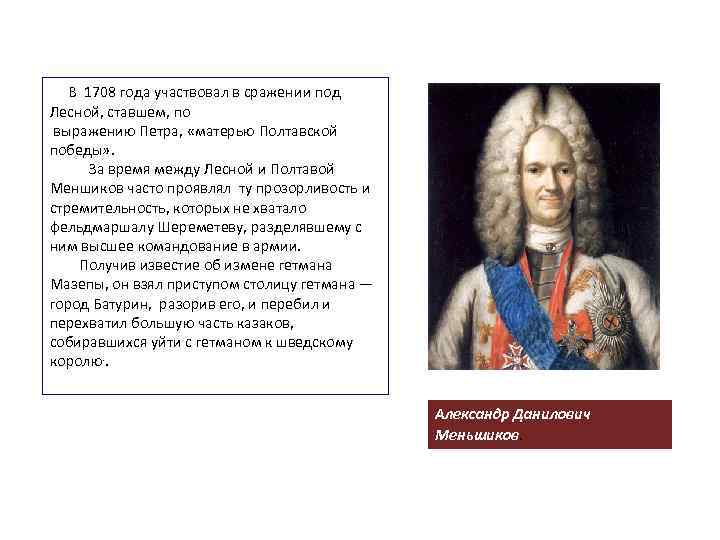 В 1708 года участвовал в сражении под Лесной, ставшем, по выражению Петра, «матерью Полтавской победы».

За время между Лесной и Полтавой Меншиков часто проявлял ту прозорливость и стремительность, которых не хватало фельдмаршалу Шереметеву, разделявшему с ним высшее командование в армии.

Получив известие об измене гетмана Мазепы, он взял приступом столицу гетмана — город Батурин, разорив его, и перебил и перехватил большую часть казаков, собиравшихся уйти с гетманом к шведскому королю.

Александр Данилович Меньшиков